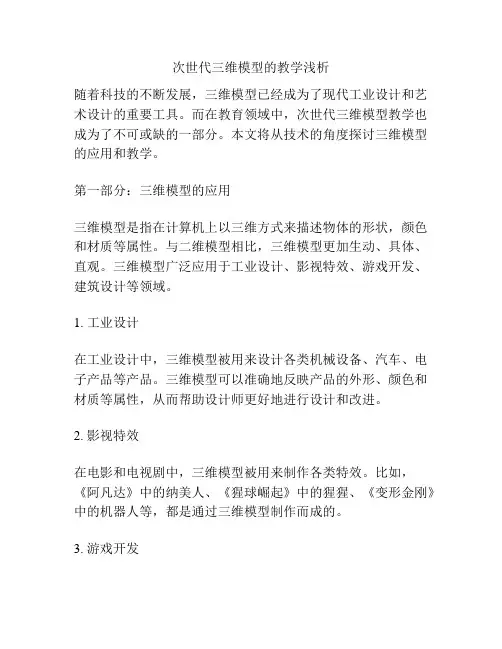 次世代三维模型的教学浅析

随着科技的不断发展，三维模型已经成为了现代工业设计和艺术设计的重要工具。而在教育领域中，次世代三维模型教学也成为了不可或缺的一部分。本文将从技术的角度探讨三维模型的应用和教学。

第一部分：三维模型的应用

三维模型是指在计算机上以三维方式来描述物体的形状，颜色和材质等属性。与二维模型相比，三维模型更加生动、具体、直观。三维模型广泛应用于工业设计、影视特效、游戏开发、建筑设计等领域。

1. 工业设计

在工业设计中，三维模型被用来设计各类机械设备、汽车、电子产品等产品。三维模型可以准确地反映产品的外形、颜色和材质等属性，从而帮助设计师更好地进行设计和改进。

2. 影视特效

在电影和电视剧中，三维模型被用来制作各类特效。比如，《阿凡达》中的纳美人、《猩球崛起》中的猩猩、《变形金刚》中的机器人等，都是通过三维模型制作而成的。

3. 游戏开发